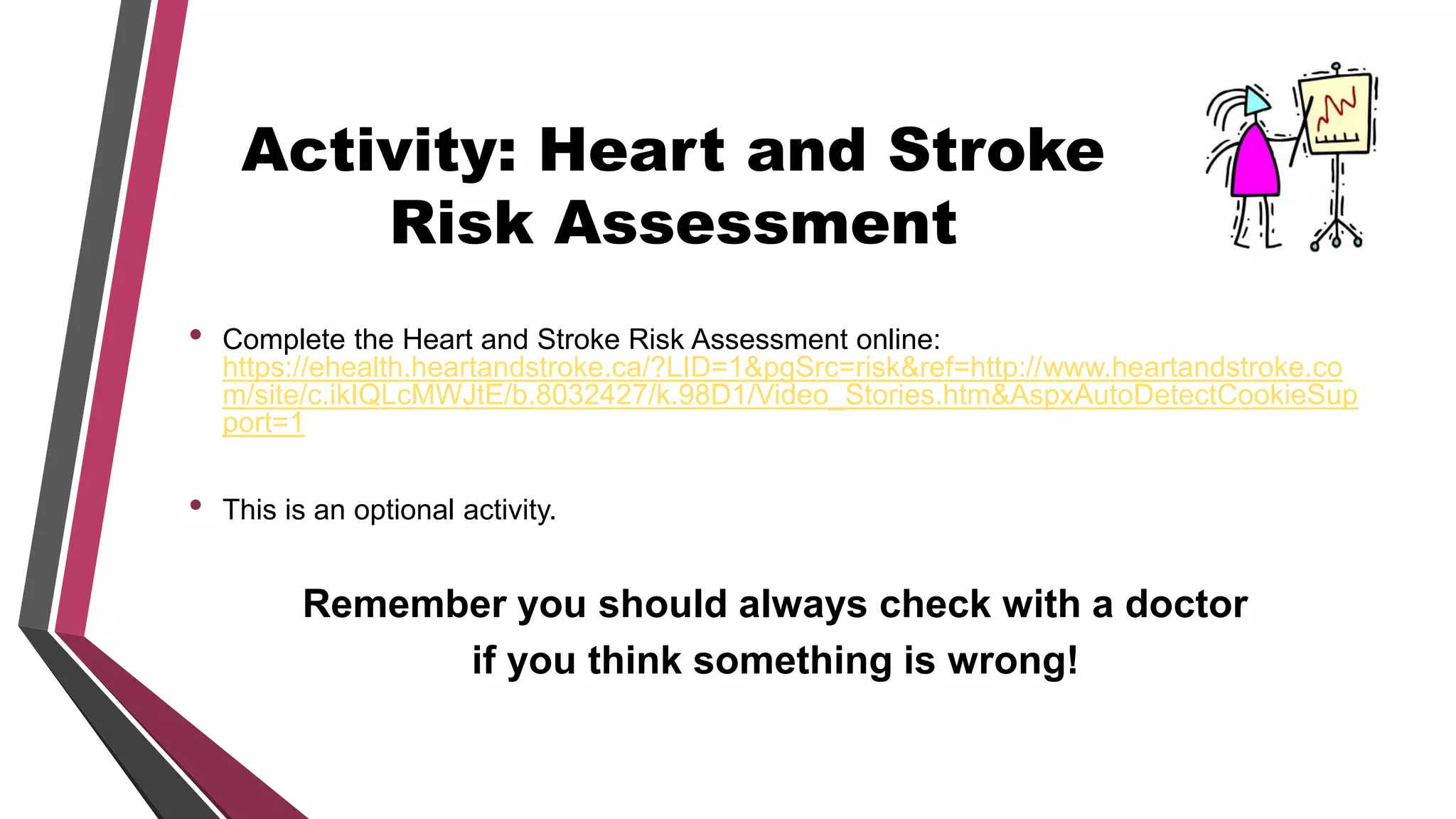 Activity: Heart and Stroke Risk Assessment

• Complete the Heart and Stroke Risk Assessment online: https://ehealth.heartandstroke.ca/?LID=1&pgSrc=risk&ref=http://www.heartandstroke.com/site/c.ikIQLcMWJtE/b.8032427/k.98D1/Video_Stories.htm&AspxAutoDetectCookieSupport=1

• This is an optional activity.

Remember you should always check with a doctor if you think something is wrong!